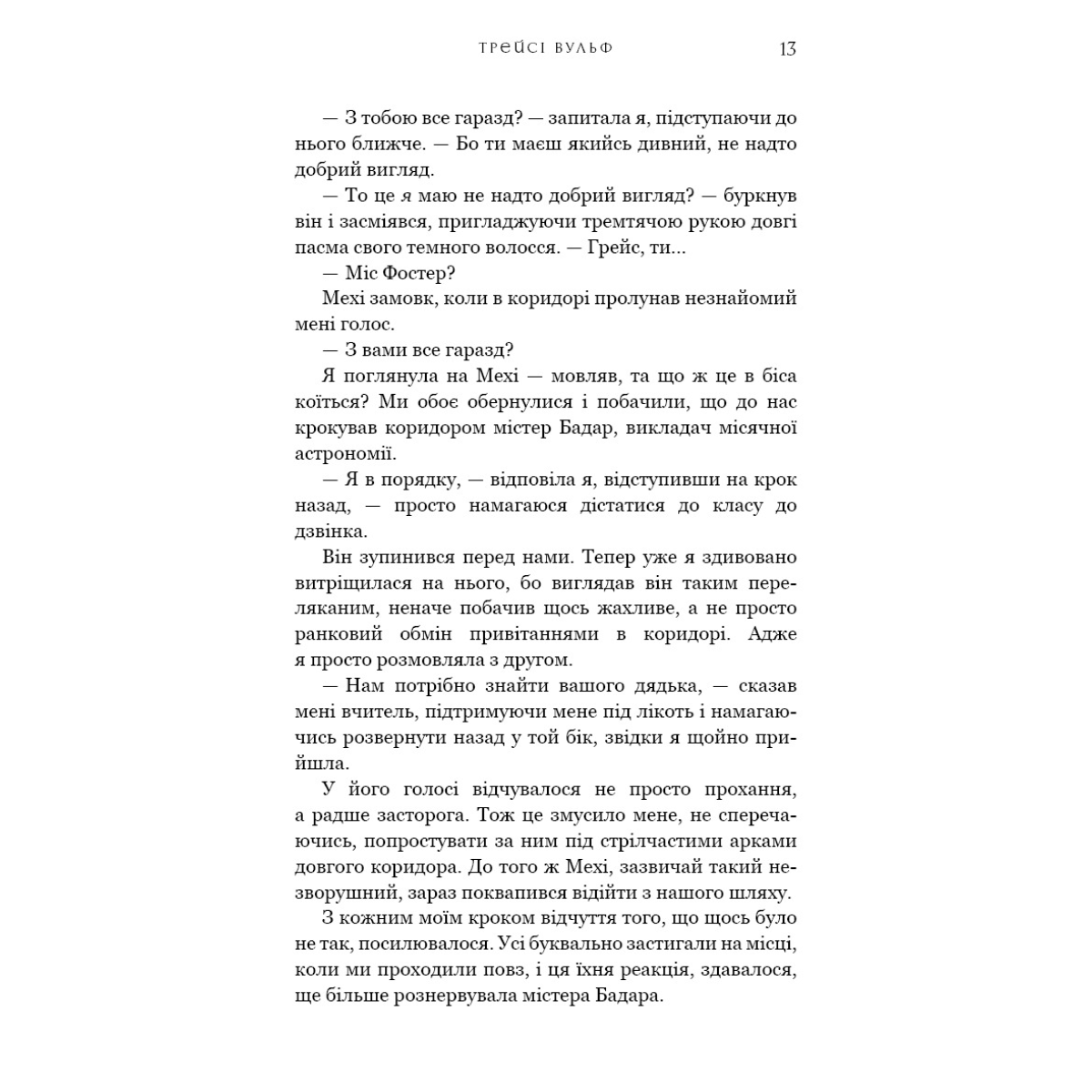 ТРЕЙСІ ВУЛЬФ 13

— З тобою все гаразд? — запитала я, підступаючи до нього ближче. — Бо ти маєш якийсь дивний, не надто добрий вигляд.

— То це я маю не надто добрий вигляд? — буркнув він і засміявся, пригладжуючи тремтячою рукою довгі пасма свого темного волосся. — Грейс, ти...

— Міс Фостер?

Мехі замовк, коли в коридорі пролунав незнайомий мені голос.

— З вами все гаразд?

Я поглянула на Мехі — мовляв, та що ж це в біса коїться? Ми обоє обернулися і побачили, що до нас крокував коридором містер Бадар, викладач місячної астрономії.

— Я в порядку, — відповіла я, відступивши на крок назад, — просто намагаюся дістатися до класу до дзвінка.

Він зупинився перед нами. Тепер уже я здивовано витріщилася на нього, бо виглядав він таким переляканим, неначе побачив щось жахливе, а не просто ранковий обмін привітаннями в коридорі. Адже я просто розмовляла з другом.

— Нам потрібно знайти вашого дядька, — сказав мені вчитель, підтримуючи мене під лікоть і намагаючись розвернути назад у той бік, звідки я щойно прийшла.

У його голосі відчувалося не просто прохання, а радше засторога. Тож це змусило мене, не сперечаючись, попростувати за ним під стрілчастими арками довгого коридора. До того ж Мехі, зазвичай такий незворушний, зараз поквапився відійти з нашого шляху.

З кожним моїм кроком відчуття того, що щось було не так, посилювалося. Усі буквально застигали на місці, коли ми проходили повз, і ця їхня реакція, здавалося, ще більше рознервувала містера Бадара.